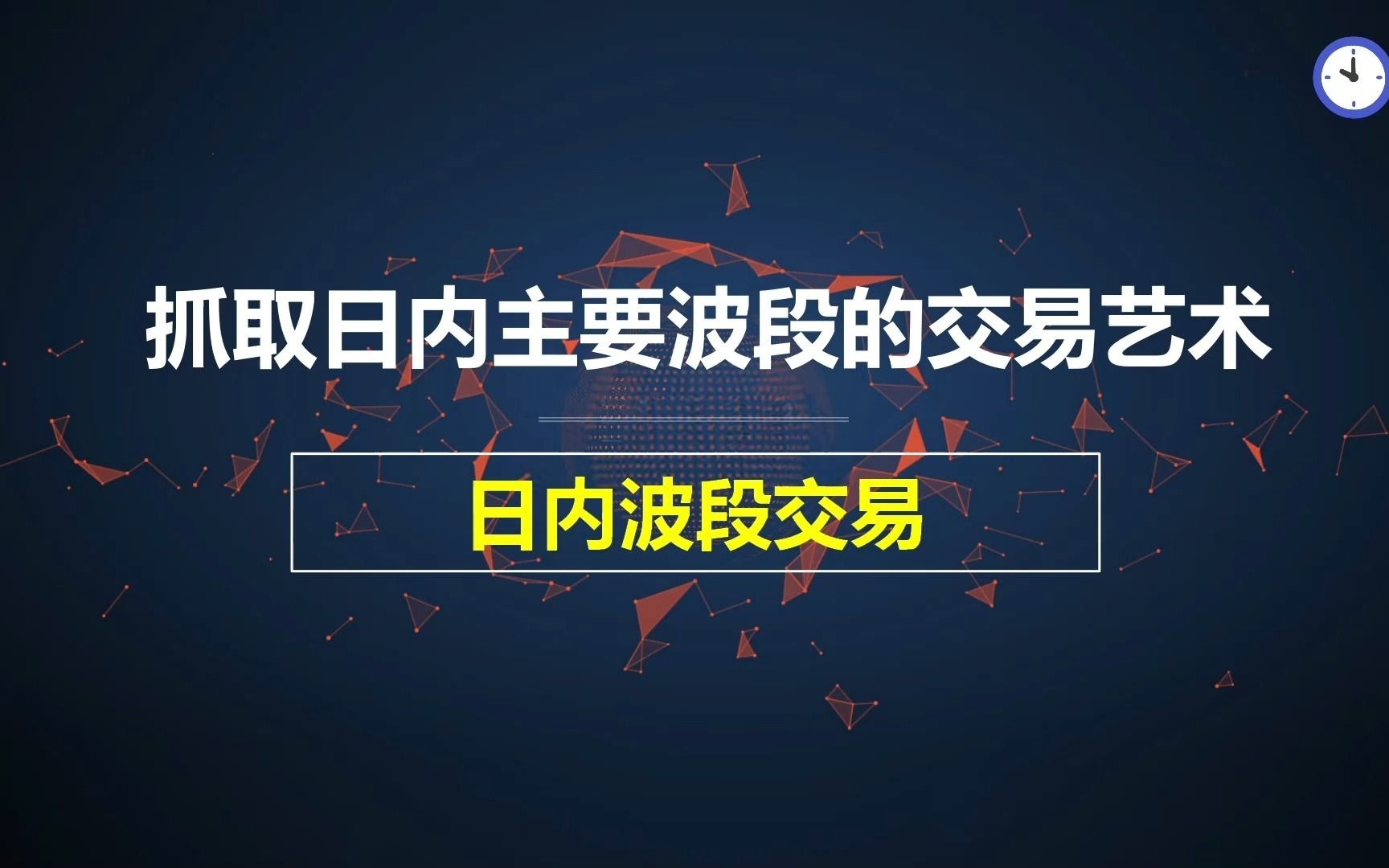 抓取日内主要波段的交易艺术

日内波段交易